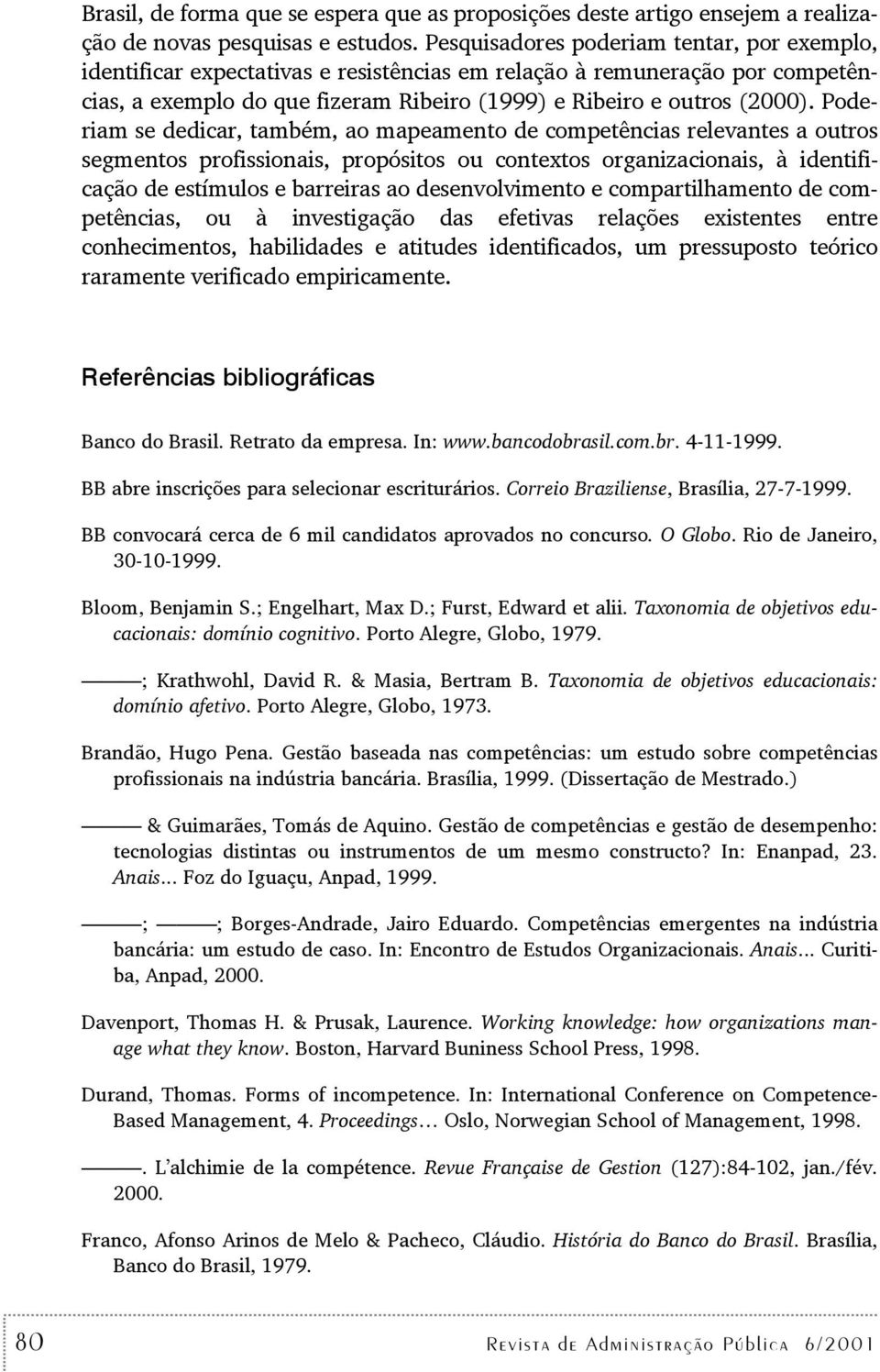 Brasil, de forma que se espera que as proposições deste artigo ensejem a realização de novas pesquisas e estudos. Pesquisadores poderiam tentar, por exemplo, identificar expectativas e resistências em relação à remuneração por competências, a exemplo do que fizeram Ribeiro (1999) e Ribeiro e outros (2000). Poderiam se dedicar, também, ao mapeamento de competências relevantes a outros segmentos profissionais, propósitos ou contextos organizacionais, à identificação de estímulos e barreiras ao desenvolvimento e compartilhamento de competências, ou à investigação das efetivas relações existentes entre conhecimentos, habilidades e atitudes identificados, um pressuposto teórico raramente verificado empiricamente.

Referências bibliográficas

Banco do Brasil. Retrato da empresa. In: www.bancodobrasil.com.br. 4-11-1999.

BB abre inscrições para selecionar escriturários. Correio Braziliense, Brasília, 27-7-1999.

BB convocará cerca de 6 mil candidatos aprovados no concurso. O Globo. Rio de Janeiro, 30-10-1999.

Bloom, Benjamin S.; Engelhart, Max D.; Furst, Edward et alii. Taxonomia de objetivos educacionais: domínio cognitivo. Porto Alegre, Globo, 1979.

———; Krathwohl, David R. & Masia, Bertram B. Taxonomia de objetivos educacionais: domínio afetivo. Porto Alegre, Globo, 1973.

Brandão, Hugo Pena. Gestão baseada nas competências: um estudo sobre competências profissionais na indústria bancária. Brasília, 1999. (Dissertação de Mestrado.)

——— & Guimarães, Tomás de Aquino. Gestão de competências e gestão de desempenho: tecnologias distintas ou instrumentos de um mesmo constructo? In: Enanpad, 23. Anais... Foz do Iguaçu, Anpad, 1999.

———; ———; Borges-Andrade, Jairo Eduardo. Competências emergentes na indústria bancária: um estudo de caso. In: Encontro de Estudos Organizacionais. Anais... Curitiba, Anpad, 2000.

Davenport, Thomas H. & Prusak, Laurence. Working knowledge: how organizations manage what they know. Boston, Harvard Buniness School Press, 1998.

Durand, Thomas. Forms of incompetence. In: International Conference on Competence-Based Management, 4. Proceedings… Oslo, Norwegian School of Management, 1998.

———. L'alchimie de la compétence. Revue Française de Gestion (127):84-102, jan./fév. 2000.

Franco, Afonso Arinos de Melo & Pacheco, Cláudio. História do Banco do Brasil. Brasília, Banco do Brasil, 1979.

80 Revista de Administração Pública 6/2001